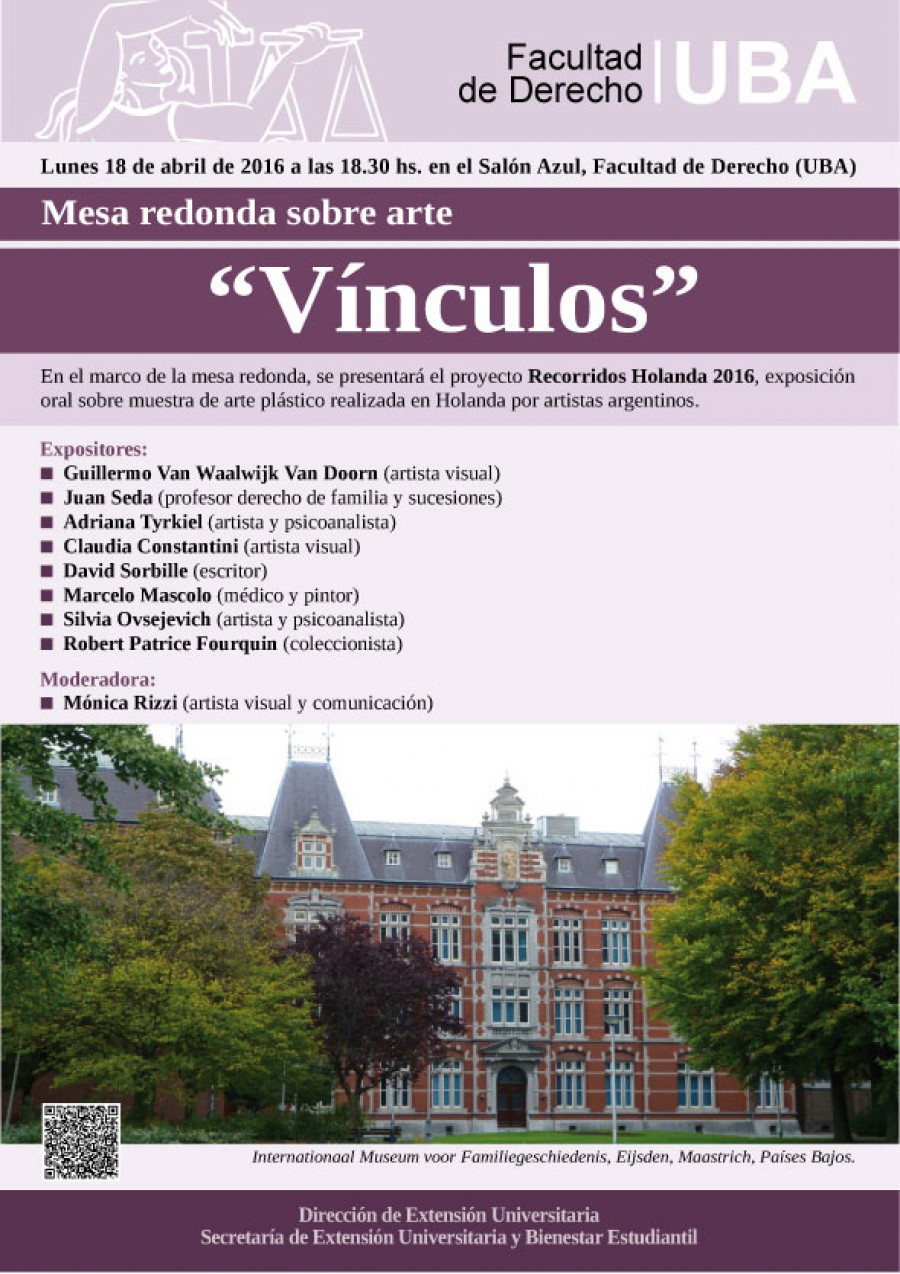 Facultad de Derecho | UBA

Lunes 18 de abril de 2016 a las 18.30 hs. en el Salón Azul, Facultad de Derecho (UBA)

Mesa redonda sobre arte

“Vínculos”

En el marco de la mesa redonda, se presentará el proyecto Recorridos Holanda 2016, exposición oral sobre muestra de arte plástico realizada en Holanda por artistas argentinos.

Expositores:
■ Guillermo Van Waalwijk Van Doorn (artista visual)
■ Juan Seda (profesor derecho de familia y sucesiones)
■ Adriana Tyrkiel (artista y psicoanalista)
■ Claudia Constantini (artista visual)
■ David Sorbille (escritor)
■ Marcelo Mascolo (médico y pintor)
■ Silvia Ovsejevich (artista y psicoanalista)
■ Robert Patrice Fourquin (coleccionista)

Moderadora:
■ Mónica Rizzi (artista visual y comunicación)

Internationaal Museum voor Familiegeschiedenis, Eijsden, Maastrich, Países Bajos.

Dirección de Extensión Universitaria
Secretaría de Extensión Universitaria y Bienestar Estudiantil